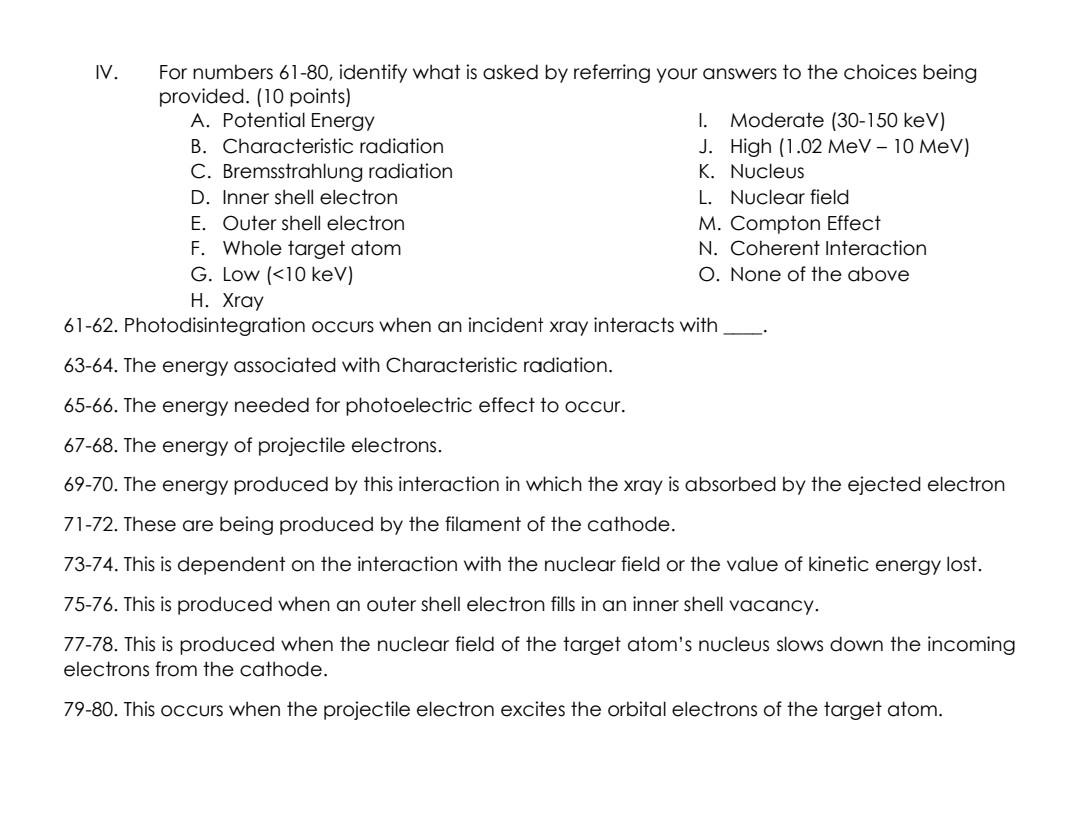 IV. For numbers 61-80, identify what is asked by referring your answers to the choices being provided. (10 points)

A. Potential Energy
B. Characteristic radiation
C. Bremsstrahlung radiation
D. Inner shell electron
E. Outer shell electron
F. Whole target atom
G. Low (<10 keV)
H. Xray

I. Moderate (30-150 keV)
J. High (1.02 MeV – 10 MeV)
K. Nucleus
L. Nuclear field
M. Compton Effect
N. Coherent Interaction
O. None of the above

61-62. Photodisintegration occurs when an incident xray interacts with ____.

63-64. The energy associated with Characteristic radiation.

65-66. The energy needed for photoelectric effect to occur.

67-68. The energy of projectile electrons.

69-70. The energy produced by this interaction in which the xray is absorbed by the ejected electron

71-72. These are being produced by the filament of the cathode.

73-74. This is dependent on the interaction with the nuclear field or the value of kinetic energy lost.

75-76. This is produced when an outer shell electron fills in an inner shell vacancy.

77-78. This is produced when the nuclear field of the target atom's nucleus slows down the incoming electrons from the cathode.

79-80. This occurs when the projectile electron excites the orbital electrons of the target atom.